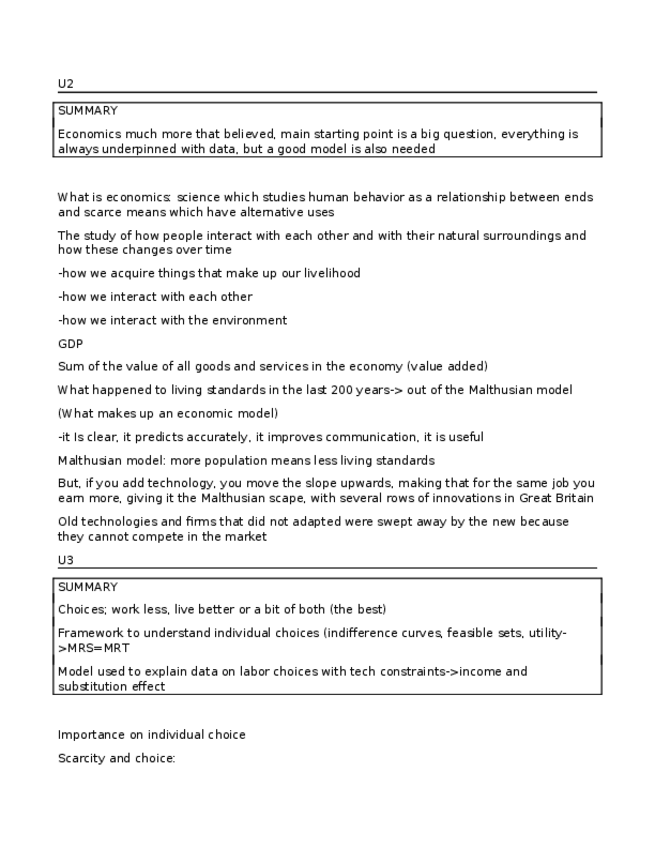 U2

SUMMARY

Economics much more that believed, main starting point is a big question, everything is always underpinned with data, but a good model is also needed

What is economics: science which studies human behavior as a relationship between ends and scarce means which have alternative uses

The study of how people interact with each other and with their natural surroundings and how these changes over time

-how we acquire things that make up our livelihood

-how we interact with each other

-how we interact with the environment

GDP

Sum of the value of all goods and services in the economy (value added)

What happened to living standards in the last 200 years-> out of the Malthusian model

(What makes up an economic model)

-it Is clear, it predicts accurately, it improves communication, it is useful

Malthusian model: more population means less living standards

But, if you add technology, you move the slope upwards, making that for the same job you earn more, giving it the Malthusian scape, with several rows of innovations in Great Britain

Old technologies and firms that did not adapted were swept away by the new because they cannot compete in the market

U3

SUMMARY

Choices; work less, live better or a bit of both (the best)

Framework to understand individual choices (indifference curves, feasible sets, utility->MRS=MRT

Model used to explain data on labor choices with tech constraints->income and substitution effect

Importance on individual choice

Scarcity and choice: